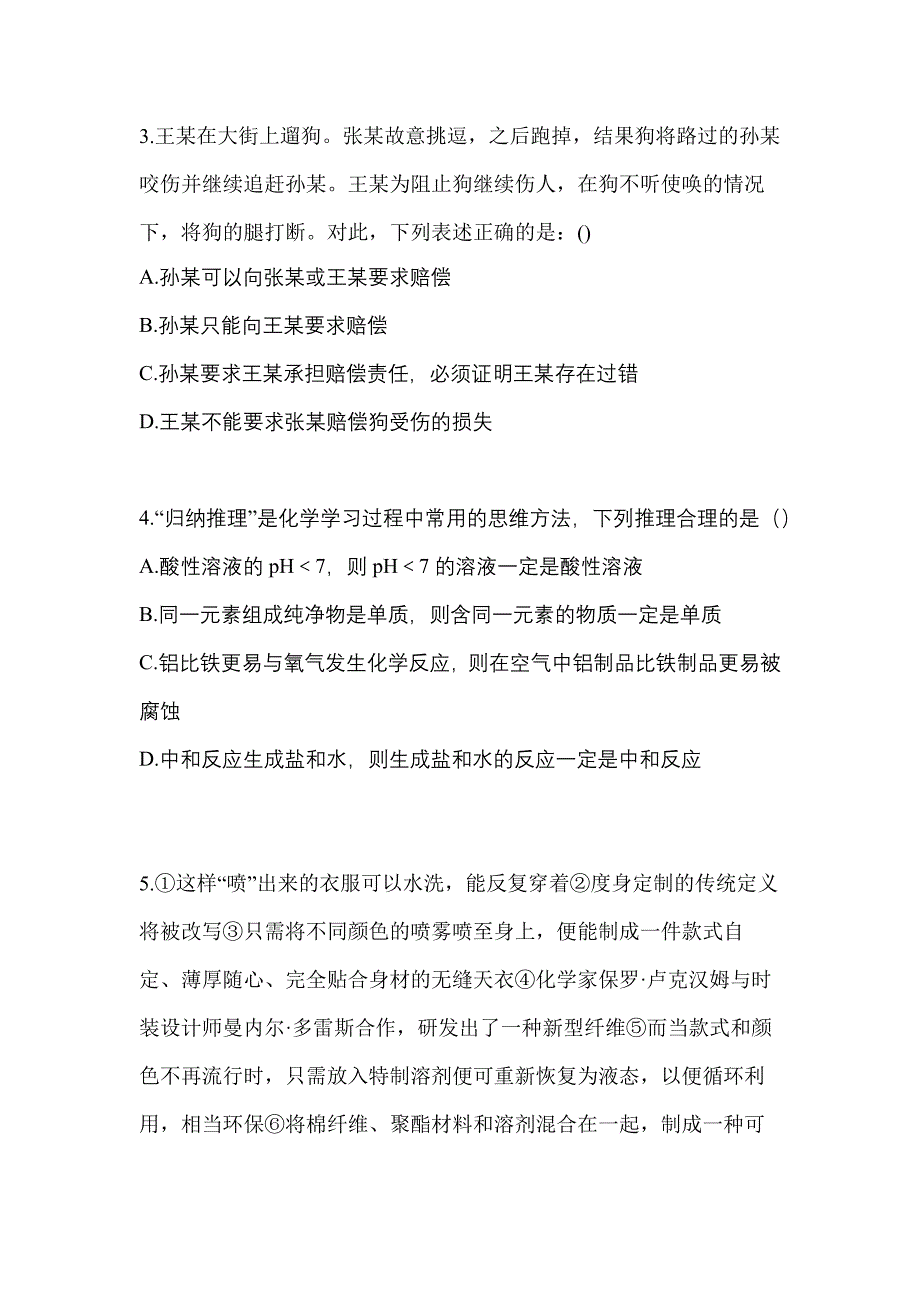 3.王某在大街上遛狗。张某故意挑逗，之后跑掉，结果狗将路过的孙某咬伤并继续追赶孙某。王某为阻止狗继续伤人，在狗不听使唤的情况下，将狗的腿打断。对此，下列表述正确的是：()

A.孙某可以向张某或王某要求赔偿

B.孙某只能向王某要求赔偿

C.孙某要求王某承担赔偿责任，必须证明王某存在过错

D.王某不能要求张某赔偿狗受伤的损失

4.“归纳推理”是化学学习过程中常用的思维方法，下列推理合理的是（）

A.酸性溶液的 pH < 7，则 pH < 7 的溶液一定是酸性溶液

B.同一元素组成纯净物是单质，则含同一元素的物质一定是单质

C.铝比铁更易与氧气发生化学反应，则在空气中铝制品比铁制品更易被腐蚀

D.中和反应生成盐和水，则生成盐和水的反应一定是中和反应

5.①这样“喷”出来的衣服可以水洗，能反复穿着②度身定制的传统定义将被改写③只需将不同颜色的喷雾喷至身上，便能制成一件款式自定、薄厚随心、完全贴合身材的无缝天衣④化学家保罗·卢克汉姆与时装设计师曼内尔·多雷斯合作，研发出了一种新型纤维⑤而当款式和颜色不再流行时，只需放入特制溶剂便可重新恢复为液态，以便循环利用，相当环保⑥将棉纤维、聚酯材料和溶剂混合在一起，制成一种可